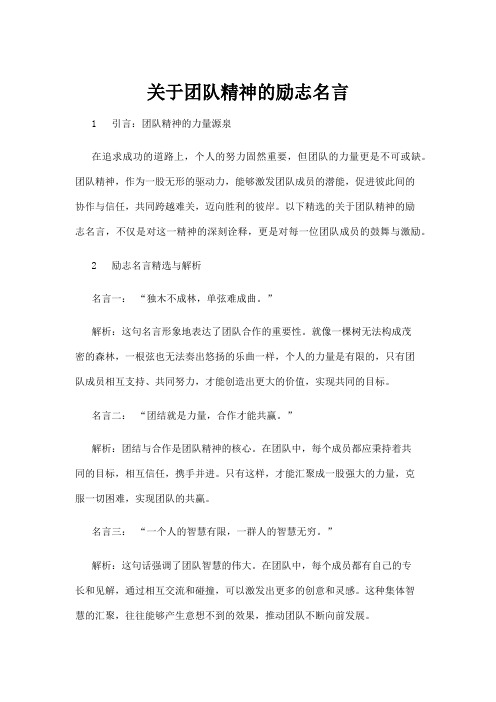 关于团队精神的励志名言

1　引言：团队精神的力量源泉

在追求成功的道路上，个人的努力固然重要，但团队的力量更是不可或缺。团队精神，作为一股无形的驱动力，能够激发团队成员的潜能，促进彼此间的协作与信任，共同跨越难关，迈向胜利的彼岸。以下精选的关于团队精神的励志名言，不仅是对这一精神的深刻诠释，更是对每一位团队成员的鼓舞与激励。

2　励志名言精选与解析

名言一：“独木不成林，单弦难成曲。”

解析：这句名言形象地表达了团队合作的重要性。就像一棵树无法构成茂密的森林，一根弦也无法奏出悠扬的乐曲一样，个人的力量是有限的，只有团队成员相互支持、共同努力，才能创造出更大的价值，实现共同的目标。

名言二：“团结就是力量，合作才能共赢。”

解析：团结与合作是团队精神的核心。在团队中，每个成员都应秉持着共同的目标，相互信任，携手并进。只有这样，才能汇聚成一股强大的力量，克服一切困难，实现团队的共赢。

名言三：“一个人的智慧有限，一群人的智慧无穷。”

解析：这句话强调了团队智慧的伟大。在团队中，每个成员都有自己的专长和见解，通过相互交流和碰撞，可以激发出更多的创意和灵感。这种集体智慧的汇聚，往往能够产生意想不到的效果，推动团队不断向前发展。